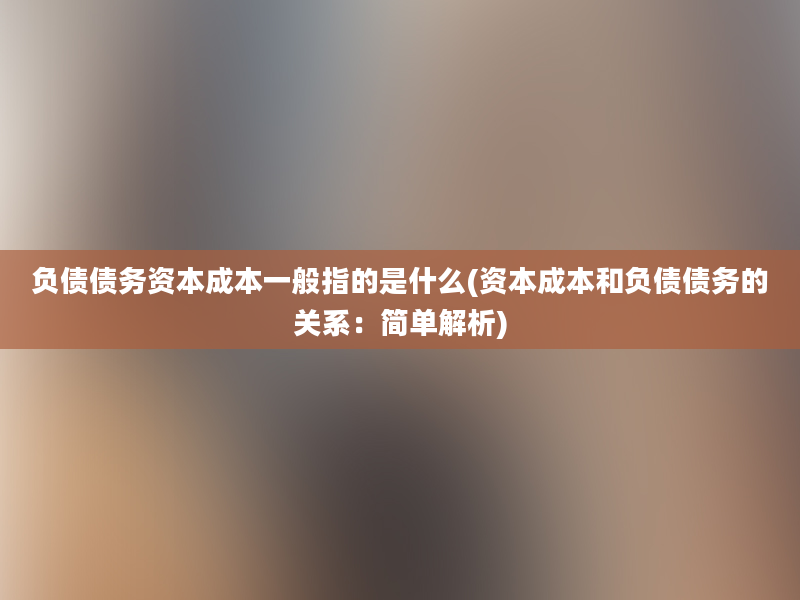 负债债务资本成本一般指的是什么(资本成本和负债债务的关系：简单解析)